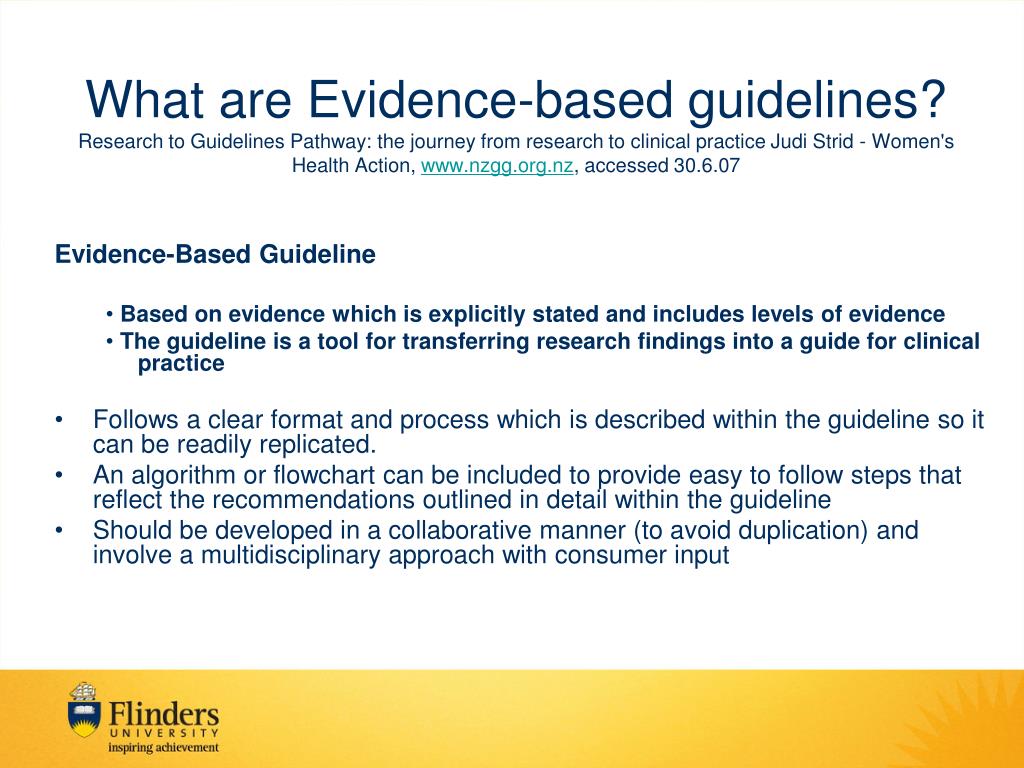 What are Evidence-based guidelines?
Research to Guidelines Pathway: the journey from research to clinical practice Judi Strid - Women's Health Action, www.nzgg.org.nz, accessed 30.6.07

Evidence-Based Guideline

• Based on evidence which is explicitly stated and includes levels of evidence
• The guideline is a tool for transferring research findings into a guide for clinical practice

• Follows a clear format and process which is described within the guideline so it can be readily replicated.
• An algorithm or flowchart can be included to provide easy to follow steps that reflect the recommendations outlined in detail within the guideline
• Should be developed in a collaborative manner (to avoid duplication) and involve a multidisciplinary approach with consumer input

Flinders
UNIVERSITY
inspiring achievement